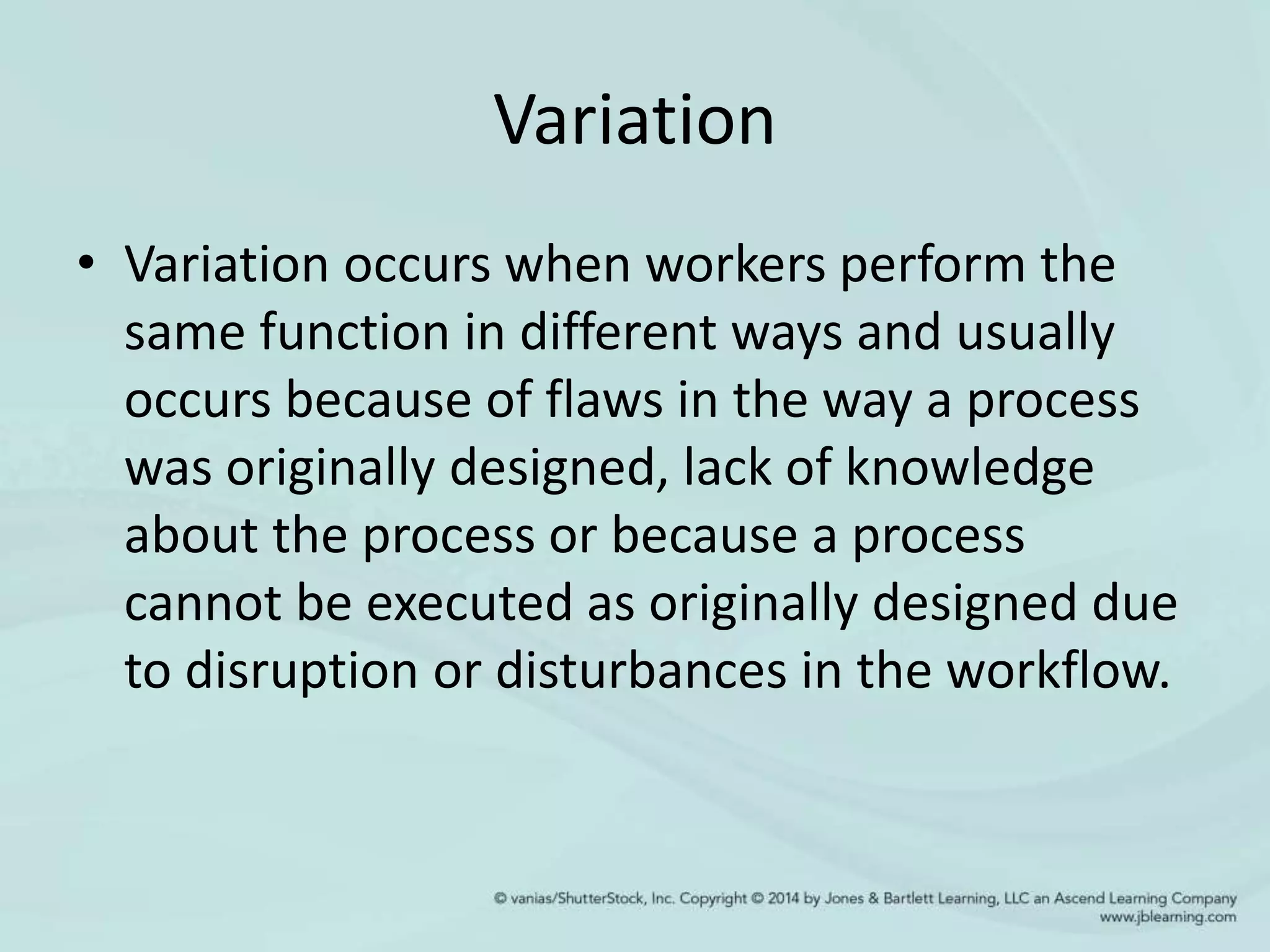 Variation

• Variation occurs when workers perform the same function in different ways and usually occurs because of flaws in the way a process was originally designed, lack of knowledge about the process or because a process cannot be executed as originally designed due to disruption or disturbances in the workflow.

© vanias/ShutterStock, Inc. Copyright © 2014 by Jones & Bartlett Learning, LLC an Ascend Learning Company
www.jblearning.com